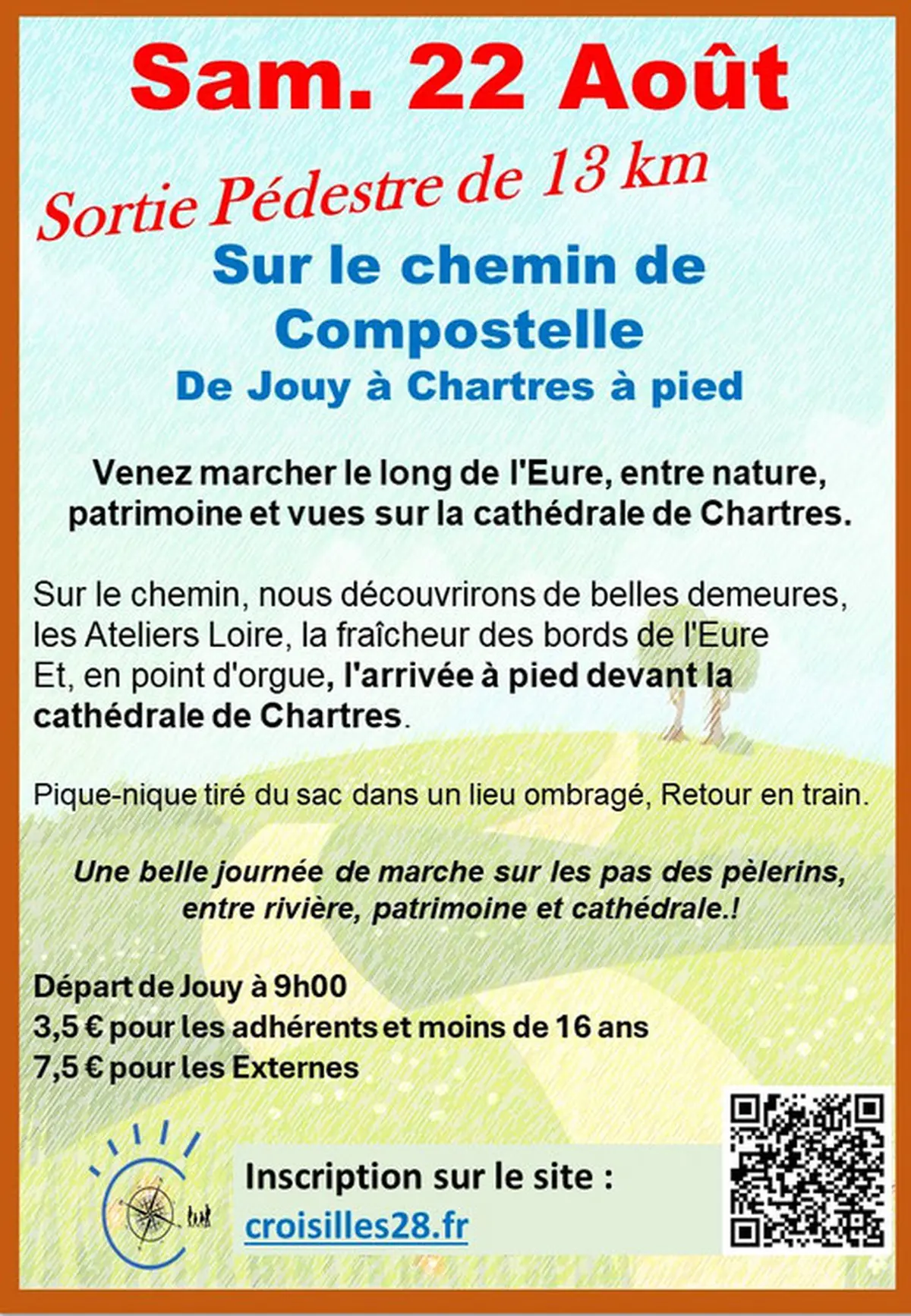 Sam. 22 Août

Sortie Pédestre de 13 km

Sur le chemin de Compostelle

De Jouy à Chartres à pied

Venez marcher le long de l'Eure, entre nature, patrimoine et vues sur la cathédrale de Chartres.

Sur le chemin, nous découvrirons de belles demeures, les Ateliers Loire, la fraîcheur des bords de l'Eure
Et, en point d'orgue, l'arrivée à pied devant la cathédrale de Chartres.

Pique-nique tiré du sac dans un lieu ombragé, Retour en train.

Une belle journée de marche sur les pas des pèlerins, entre rivière, patrimoine et cathédrale.!

Départ de Jouy à 9h00
3,5 € pour les adhérents et moins de 16 ans
7,5 € pour les Externes

Inscription sur le site :
croisilles28.fr